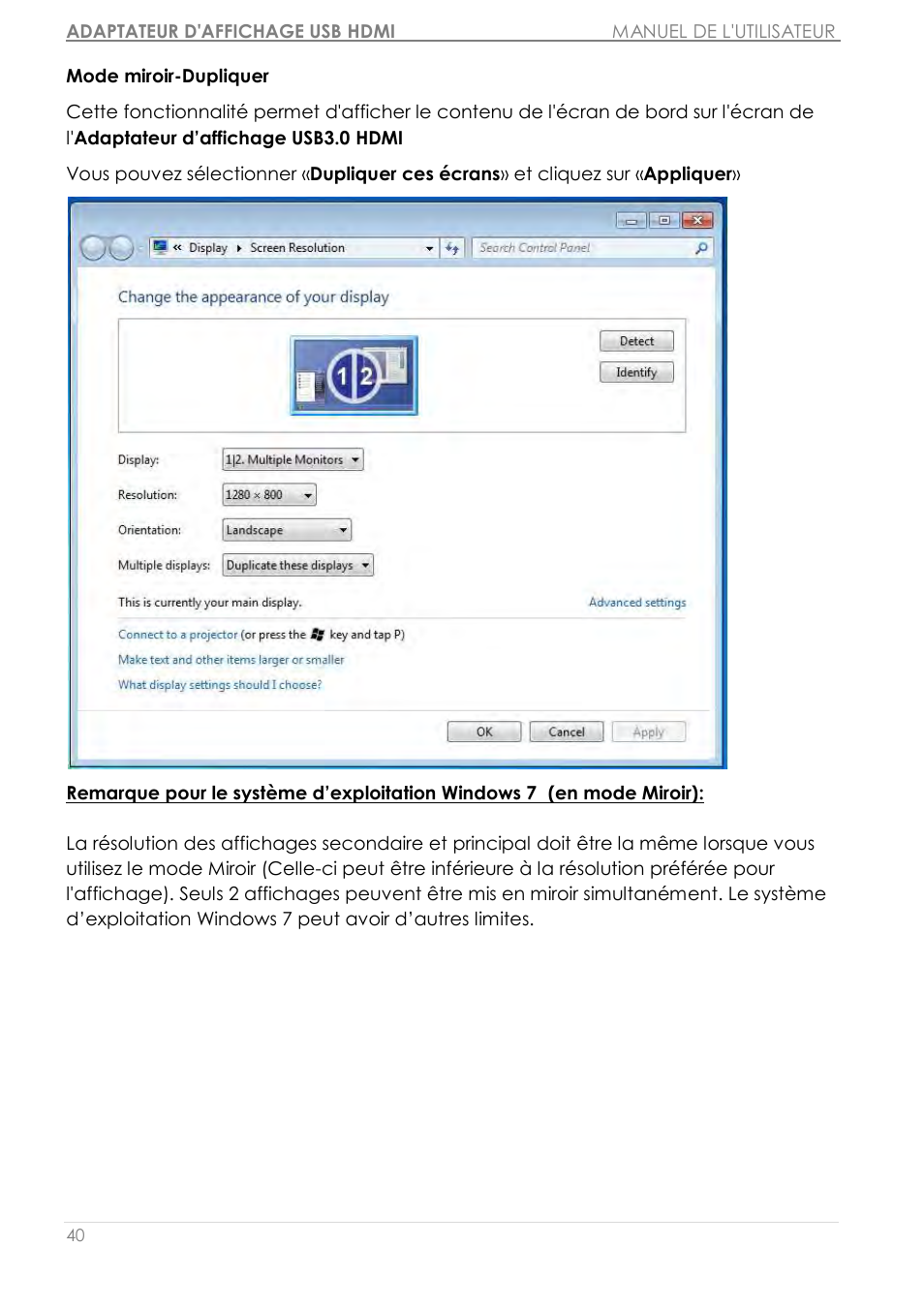 ADAPTATEUR D'AFFICHAGE USB HDMI MANUEL DE L'UTILISATEUR

Mode miroir-Dupliquer

Cette fonctionnalité permet d'afficher le contenu de l'écran de bord sur l'écran de l'Adaptateur d'affichage USB3.0 HDMI

Vous pouvez sélectionner «Dupliquer ces écrans» et cliquez sur «Appliquer»

« Display ▸ Screen Resolution

Search Control Panel

Change the appearance of your display

1 2

Detect

Identify

Display: 1|2. Multiple Monitors

Resolution: 1280 × 800

Orientation: Landscape

Multiple displays: Duplicate these displays

This is currently your main display.

Advanced settings

Connect to a projector (or press the key and tap P)

Make text and other items larger or smaller

What display settings should I choose?

OK Cancel Apply

Remarque pour le système d'exploitation Windows 7 (en mode Miroir):

La résolution des affichages secondaire et principal doit être la même lorsque vous utilisez le mode Miroir (Celle-ci peut être inférieure à la résolution préférée pour l'affichage). Seuls 2 affichages peuvent être mis en miroir simultanément. Le système d'exploitation Windows 7 peut avoir d'autres limites.

40